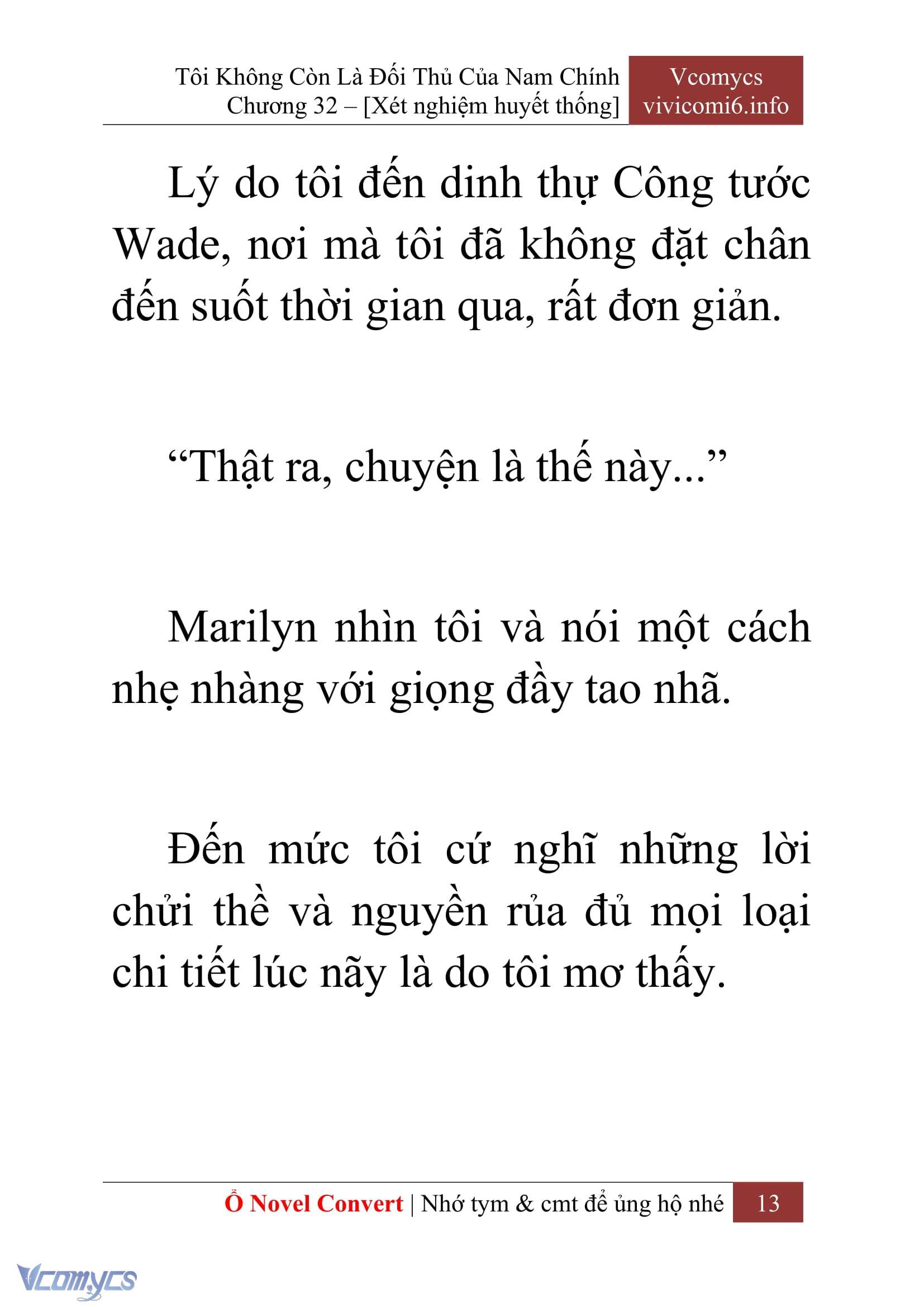 Tôi Không Còn Là Đối Thủ Của Nam Chính
Chương 32 – [Xét nghiệm huyết thống]

Vcomycs
vivicomi6.info

Lý do tôi đến dinh thự Công tước Wade, nơi mà tôi đã không đặt chân đến suốt thời gian qua, rất đơn giản.

“Thật ra, chuyện là thế này...”

Marilyn nhìn tôi và nói một cách nhẹ nhàng với giọng đầy tao nhã.

Đến mức tôi cứ nghĩ những lời chửi thề và nguyền rủa đủ mọi loại chi tiết lúc nãy là do tôi mơ thấy.

Ổ Novel Convert | Nhớ tym & cmt để ủng hộ nhé 13

Vcomycs